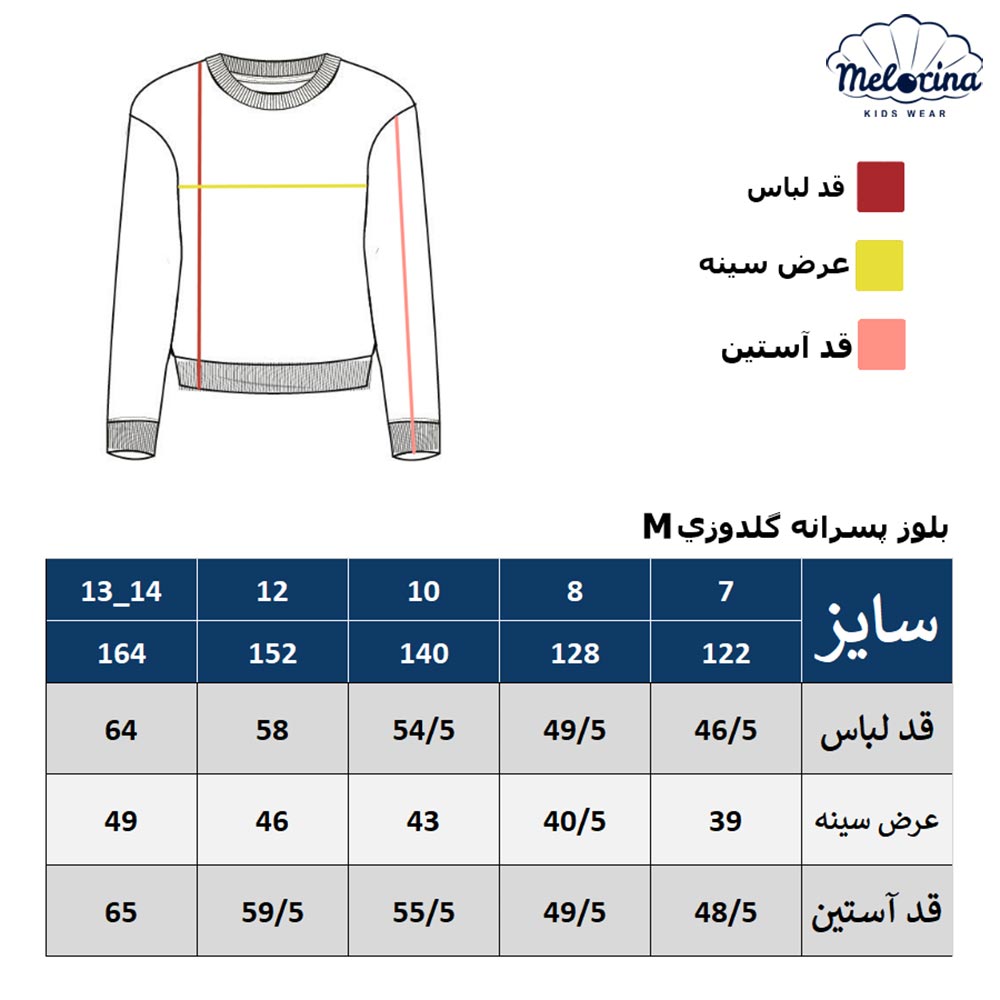 Melorina
KIDS WEAR

قد لباس
عرض سینه
قد آستین

بلوز پسرانه گلدوزي M

| سایز | 7 | 8 | 10 | 12 | 13_14 |
|---|---|---|---|---|---|
| | 122 | 128 | 140 | 152 | 164 |
| قد لباس | 46/5 | 49/5 | 54/5 | 58 | 64 |
| عرض سینه | 39 | 40/5 | 43 | 46 | 49 |
| قد آستین | 48/5 | 49/5 | 55/5 | 59/5 | 65 |